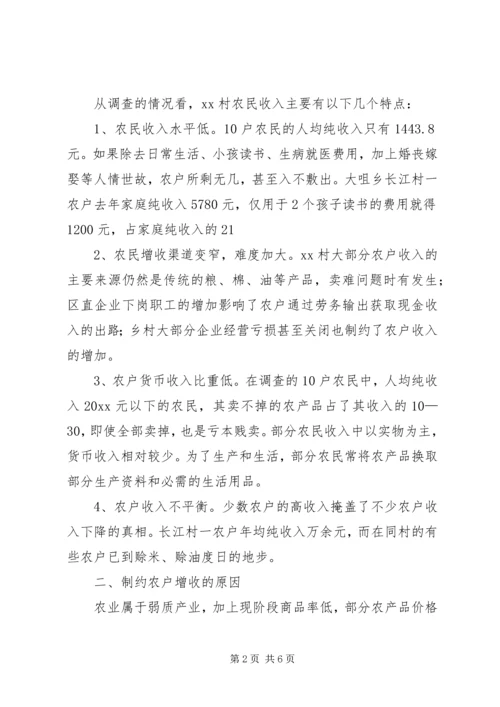 从调查的情况看，xx 村农民收入主要有以下几个特点：

1、农民收入水平低。10 户农民的人均纯收入只有 1443.8 元。如果除去日常生活、小孩读书、生病就医费用，加上婚丧嫁娶等人情世故，农户所剩无几，甚至入不敷出。大咀乡长江村一农户去年家庭纯收入 5780 元，仅用于 2 个孩子读书的费用就得 1200 元，占家庭纯收入的 21

2、农民增收渠道变窄，难度加大。xx 村大部分农户收入的主要来源仍然是传统的粮、棉、油等产品，卖难问题时有发生；区直企业下岗职工的增加影响了农户通过劳务输出获取现金收入的出路；乡村大部分企业经营亏损甚至关闭也制约了农户收入的增加。

3、农户货币收入比重低。在调查的 10 户农民中，人均纯收入 20xx 元以下的农民，其卖不掉的农产品占了其收入的 10—30，即使全部卖掉，也是亏本贱卖。部分农民收入中以实物为主，货币收入相对较少。为了生产和生活，部分农民常将农产品换取部分生产资料和必需的生活用品。

4、农户收入不平衡。少数农户的高收入掩盖了不少农户收入下降的真相。长江村一农户年均纯收入万余元，而在同村的有些农户已到赊米、赊油度日的地步。

二、制约农户增收的原因

农业属于弱质产业，加上现阶段商品率低，部分农产品价格

第 2 页 共 6 页